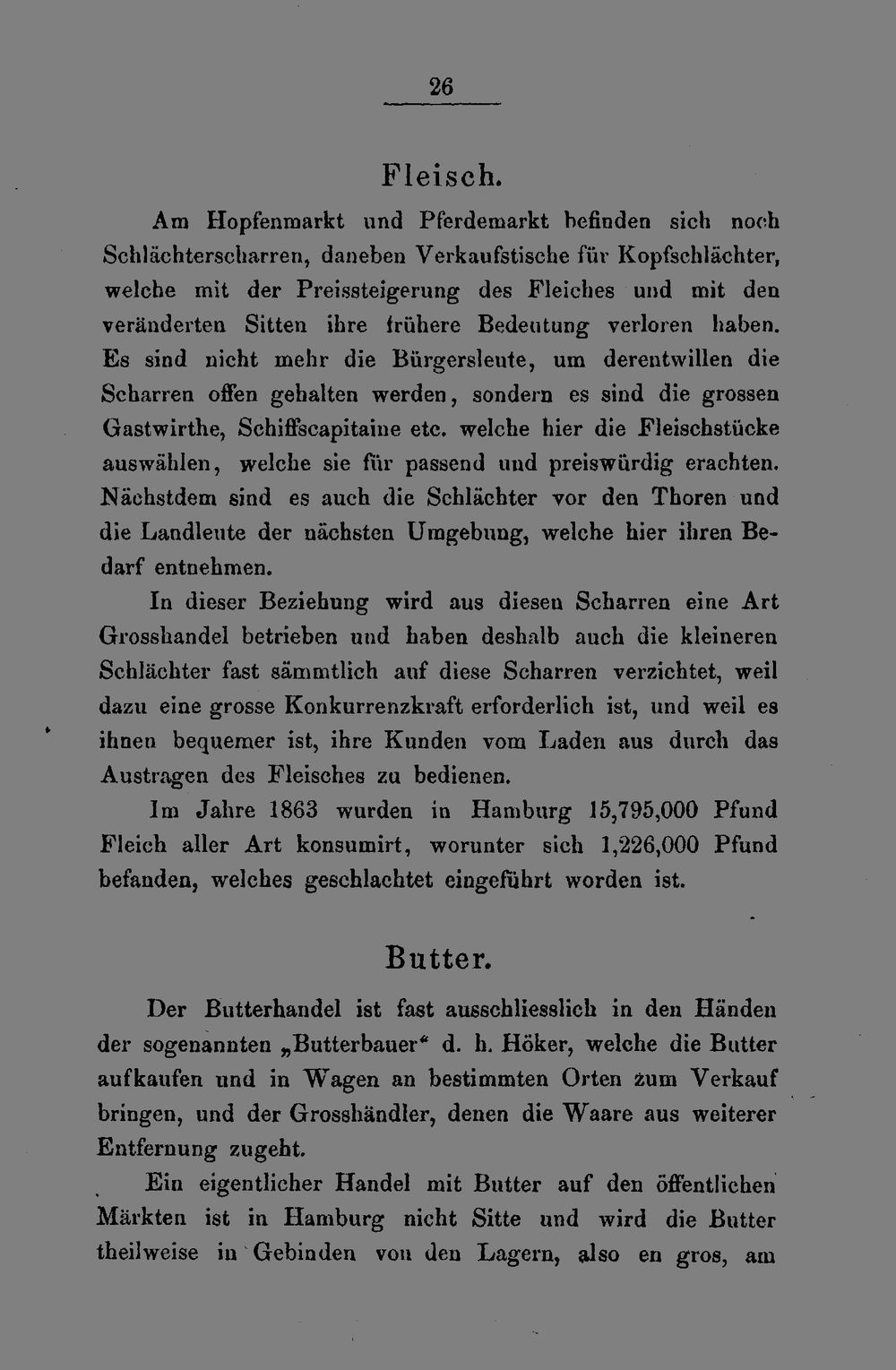 26

Fleisch.

Am Hopfenmarkt und Pferdemarkt befinden sich noch Schlächterscharren, daneben Verkaufstische für Kopfschlächter, welche mit der Preissteigerung des Fleiches und mit den veränderten Sitten ihre frühere Bedeutung verloren haben. Es sind nicht mehr die Bürgersleute, um derentwillen die Scharren offen gehalten werden, sondern es sind die grossen Gastwirthe, Schiffscapitaine etc. welche hier die Fleischstücke auswählen, welche sie für passend und preiswürdig erachten. Nächstdem sind es auch die Schlächter vor den Thoren und die Landleute der nächsten Umgebung, welche hier ihren Bedarf entnehmen.

In dieser Beziehung wird aus diesen Scharren eine Art Grosshandel betrieben und haben deshalb auch die kleineren Schlächter fast sämmtlich auf diese Scharren verzichtet, weil dazu eine grosse Konkurrenzkraft erforderlich ist, und weil es ihnen bequemer ist, ihre Kunden vom Laden aus durch das Austragen des Fleisches zu bedienen.

Im Jahre 1863 wurden in Hamburg 15,795,000 Pfund Fleich aller Art konsumirt, worunter sich 1,226,000 Pfund befanden, welches geschlachtet eingeführt worden ist.

Butter.

Der Butterhandel ist fast ausschliesslich in den Händen der sogenannten „Butterbauer“ d. h. Höker, welche die Butter aufkaufen und in Wagen an bestimmten Orten zum Verkauf bringen, und der Grosshändler, denen die Waare aus weiterer Entfernung zugeht.

Ein eigentlicher Handel mit Butter auf den öffentlichen Märkten ist in Hamburg nicht Sitte und wird die Butter theilweise in Gebinden von den Lagern, also en gros, am